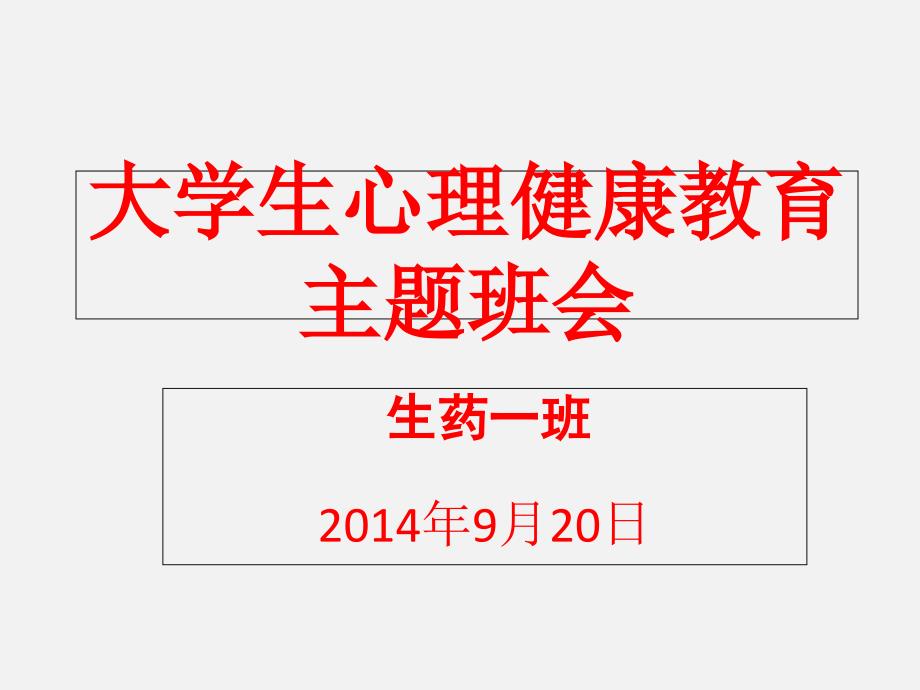 大学生心理健康教育主题班会

生药一班

2014年9月20日